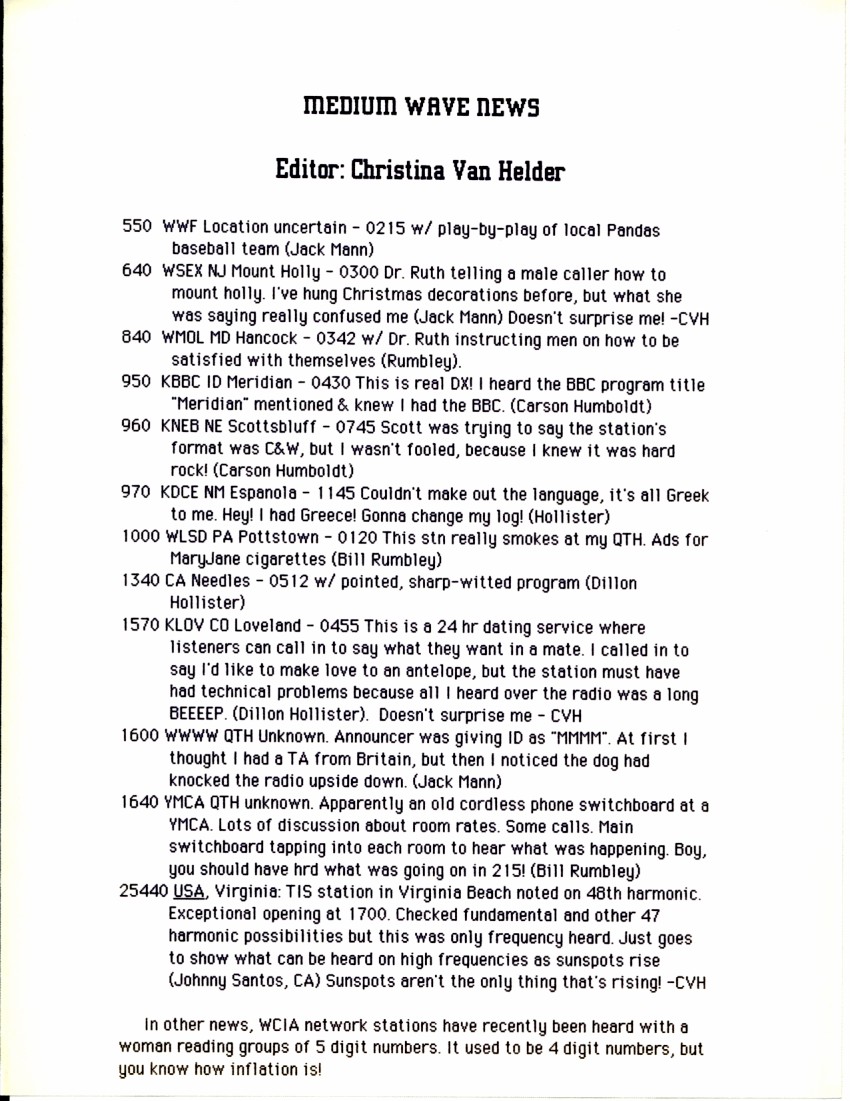 MEDIUM WAVE NEWS

Editor: Christina Van Helder

550 WWF Location uncertain - 0215 w/ play-by-play of local Pandas baseball team (Jack Mann)

640 WSEX NJ Mount Holly - 0300 Dr. Ruth telling a male caller how to mount holly. I've hung Christmas decorations before, but what she was saying really confused me (Jack Mann) Doesn't surprise me! -CVH

840 WMOL MD Hancock - 0342 w/ Dr. Ruth instructing men on how to be satisfied with themselves (Rumbley).

950 KBBC ID Meridian - 0430 This is real DX! I heard the BBC program title "Meridian" mentioned & knew I had the BBC. (Carson Humboldt)

960 KNEB NE Scottsbluff - 0745 Scott was trying to say the station's format was C&W, but I wasn't fooled, because I knew it was hard rock! (Carson Humboldt)

970 KDCE NM Espanola - 1145 Couldn't make out the language, it's all Greek to me. Hey! I had Greece! Gonna change my log! (Hollister)

1000 WLSD PA Pottstown - 0120 This stn really smokes at my QTH. Ads for MaryJane cigarettes (Bill Rumbley)

1340 CA Needles - 0512 w/ pointed, sharp-witted program (Dillon Hollister)

1570 KLOV CO Loveland - 0455 This is a 24 hr dating service where listeners can call in to say what they want in a mate. I called in to say I'd like to make love to an antelope, but the station must have had technical problems because all I heard over the radio was a long BEEEEP. (Dillon Hollister). Doesn't surprise me - CVH

1600 WWWW QTH Unknown. Announcer was giving ID as "MMMM". At first I thought I had a TA from Britain, but then I noticed the dog had knocked the radio upside down. (Jack Mann)

1640 YMCA QTH unknown. Apparently an old cordless phone switchboard at a YMCA. Lots of discussion about room rates. Some calls. Main switchboard tapping into each room to hear what was happening. Boy, you should have hrd what was going on in 215! (Bill Rumbley)

25440 USA, Virginia: TIS station in Virginia Beach noted on 48th harmonic. Exceptional opening at 1700. Checked fundamental and other 47 harmonic possibilities but this was only frequency heard. Just goes to show what can be heard on high frequencies as sunspots rise (Johnny Santos, CA) Sunspots aren't the only thing that's rising! -CVH

In other news, WCIA network stations have recently been heard with a woman reading groups of 5 digit numbers. It used to be 4 digit numbers, but you know how inflation is!